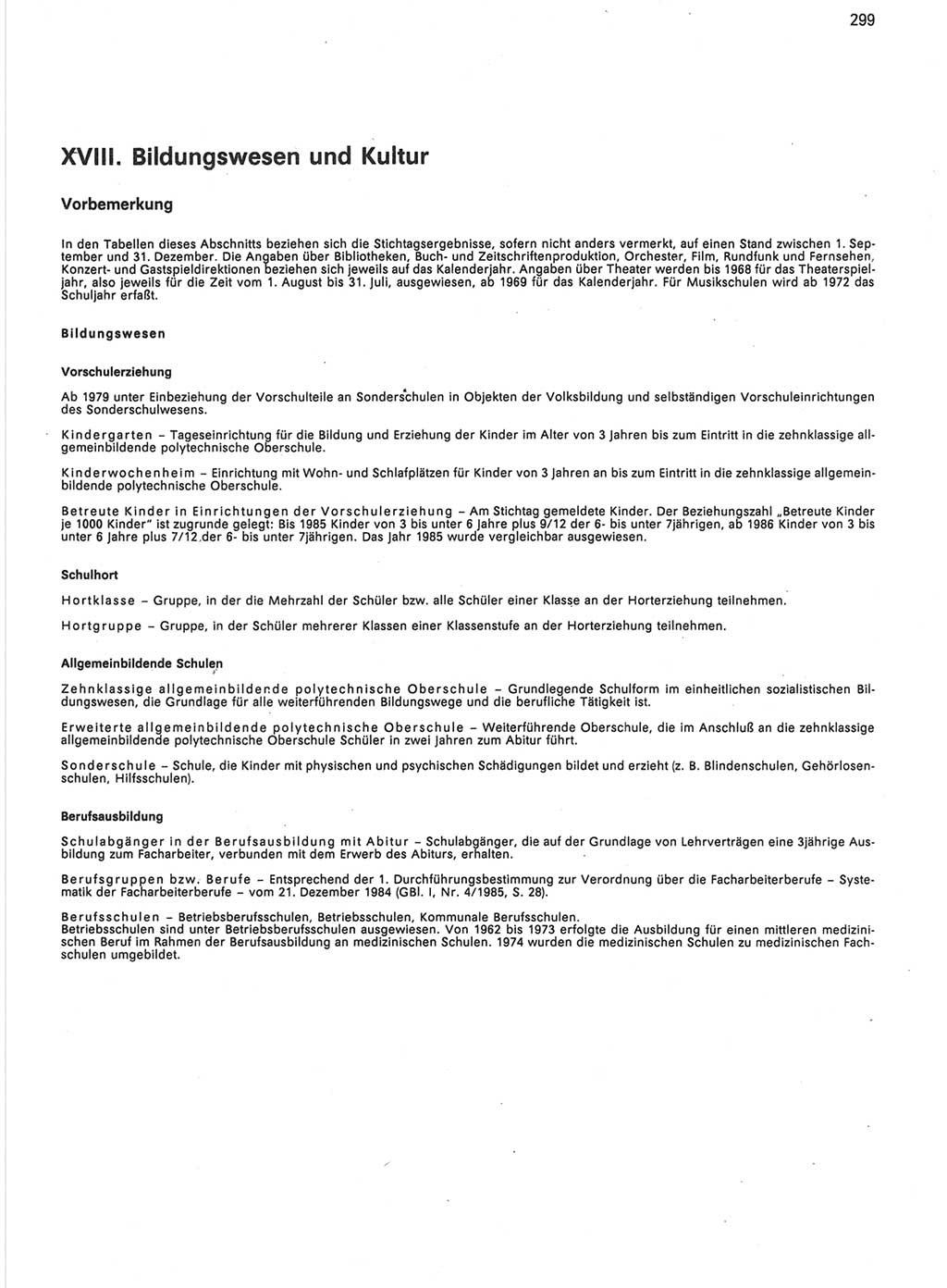 299

XVIII. Bildungswesen und Kultur

Vorbemerkung

In den Tabellen dieses Abschnitts beziehen sich die Stichtagsergebnisse, sofern nicht anders vermerkt, auf einen Stand zwischen 1. September und 31. Dezember. Die Angaben über Bibliotheken, Buch- und Zeitschriftenproduktion, Orchester, Film, Rundfunk und Fernsehen, Konzert- und Gastspieldirektionen beziehen sich jeweils auf das Kalenderjahr. Angaben über Theater werden bis 1968 für das Theaterspieljahr, also jeweils für die Zeit vom 1. August bis 31. Juli, ausgewiesen, ab 1969 für das Kalenderjahr. Für Musikschulen wird ab 1972 das Schuljahr erfaßt.

Bildungswesen

Vorschulerziehung

Ab 1979 unter Einbeziehung der Vorschulteile an Sonderschulen in Objekten der Volksbildung und selbständigen Vorschuleinrichtungen des Sonderschulwesens.

Kindergarten – Tageseinrichtung für die Bildung und Erziehung der Kinder im Alter von 3 Jahren bis zum Eintritt in die zehnklassige allgemeinbildende polytechnische Oberschule.

Kinderwochenheim – Einrichtung mit Wohn- und Schlafplätzen für Kinder von 3 Jahren an bis zum Eintritt in die zehnklassige allgemeinbildende polytechnische Oberschule.

Betreute Kinder in Einrichtungen der Vorschulerziehung – Am Stichtag gemeldete Kinder. Der Beziehungszahl „Betreute Kinder je 1000 Kinder" ist zugrunde gelegt: Bis 1985 Kinder von 3 bis unter 6 Jahre plus 9/12 der 6- bis unter 7jährigen, ab 1986 Kinder von 3 bis unter 6 Jahre plus 7/12 der 6- bis unter 7jährigen. Das Jahr 1985 wurde vergleichbar ausgewiesen.

Schulhort

Hortklasse – Gruppe, in der die Mehrzahl der Schüler bzw. alle Schüler einer Klasse an der Horterziehung teilnehmen.

Hortgruppe – Gruppe, in der Schüler mehrerer Klassen einer Klassenstufe an der Horterziehung teilnehmen.

Allgemeinbildende Schulen

Zehnklassige allgemeinbildende polytechnische Oberschule – Grundlegende Schulform im einheitlichen sozialistischen Bildungswesen, die Grundlage für alle weiterführenden Bildungswege und die berufliche Tätigkeit ist.

Erweiterte allgemeinbildende polytechnische Oberschule – Weiterführende Oberschule, die im Anschluß an die zehnklassige allgemeinbildende polytechnische Oberschule Schüler in zwei Jahren zum Abitur führt.

Sonderschule – Schule, die Kinder mit physischen und psychischen Schädigungen bildet und erzieht (z. B. Blindenschulen, Gehörlosenschulen, Hilfsschulen).

Berufsausbildung

Schulabgänger in der Berufsausbildung mit Abitur – Schulabgänger, die auf der Grundlage von Lehrverträgen eine 3jährige Ausbildung zum Facharbeiter, verbunden mit dem Erwerb des Abiturs, erhalten.

Berufsgruppen bzw. Berufe – Entsprechend der 1. Durchführungsbestimmung zur Verordnung über die Facharbeiterberufe – Systematik der Facharbeiterberufe – vom 21. Dezember 1984 (GBl. I, Nr. 4/1985, S. 28).

Berufsschulen – Betriebsberufsschulen, Betriebsschulen, Kommunale Berufsschulen.
Betriebsschulen sind unter Betriebsberufsschulen ausgewiesen. Von 1962 bis 1973 erfolgte die Ausbildung für einen mittleren medizinischen Beruf im Rahmen der Berufsausbildung an medizinischen Schulen. 1974 wurden die medizinischen Schulen zu medizinischen Fachschulen umgebildet.